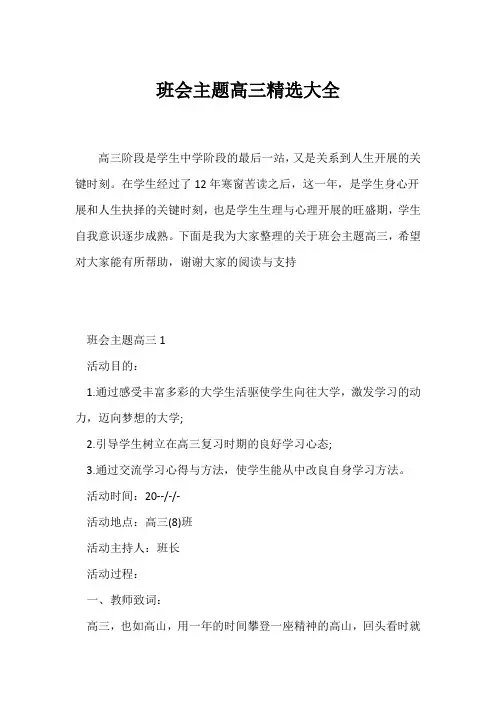 班会主题高三精选大全

高三阶段是学生中学阶段的最后一站，又是关系到人生开展的关键时刻。在学生经过了12年寒窗苦读之后，这一年，是学生身心开展和人生抉择的关键时刻，也是学生生理与心理开展的旺盛期，学生自我意识逐步成熟。下面是我为大家整理的关于班会主题高三，希望对大家能有所帮助，谢谢大家的阅读与支持

班会主题高三1

活动目的：

1.通过感受丰富多彩的大学生活驱使学生向往大学，激发学习的动力，迈向梦想的大学;

2.引导学生树立在高三复习时期的良好学习心态;

3.通过交流学习心得与方法，使学生能从中改良自身学习方法。

活动时间：20--/-/-

活动地点：高三(8)班

活动主持人：班长

活动过程：

一、教师致词：

高三，也如高山，用一年的时间攀登一座精神的高山，回头看时就